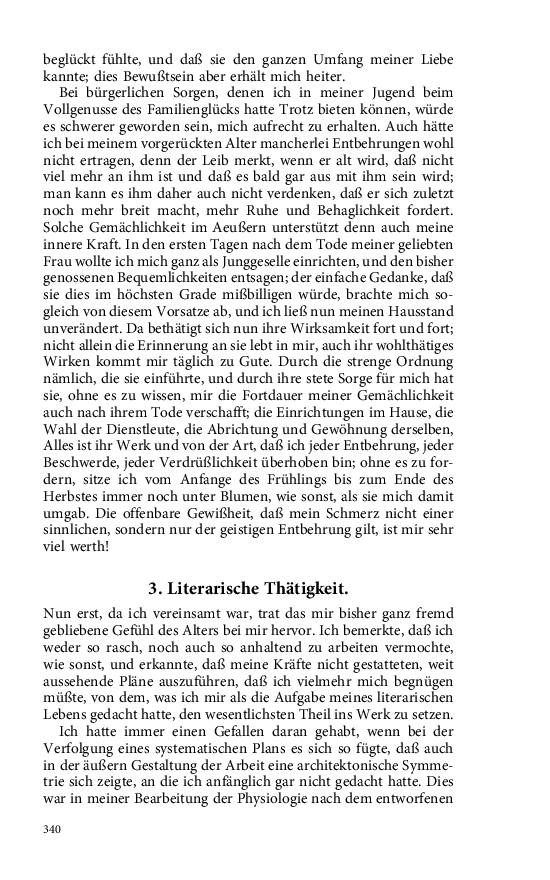 beglückt fühlte, und daß sie den ganzen Umfang meiner Liebe kannte; dies Bewußtsein aber erhält mich heiter.

Bei bürgerlichen Sorgen, denen ich in meiner Jugend beim Vollgenusse des Familienglücks hatte Trotz bieten können, würde es schwerer geworden sein, mich aufrecht zu erhalten. Auch hätte ich bei meinem vorgerückten Alter mancherlei Entbehrungen wohl nicht ertragen, denn der Leib merkt, wenn er alt wird, daß nicht viel mehr an ihm ist und daß es bald gar aus mit ihm sein wird; man kann es ihm daher auch nicht verdenken, daß er sich zuletzt noch mehr breit macht, mehr Ruhe und Behaglichkeit fordert. Solche Gemächlichkeit im Aeußern unterstützt denn auch meine innere Kraft. In den ersten Tagen nach dem Tode meiner geliebten Frau wollte ich mich ganz als Junggeselle einrichten, und den bisher genossenen Bequemlichkeiten entsagen; der einfache Gedanke, daß sie dies im höchsten Grade mißbilligen würde, brachte mich sogleich von diesem Vorsatze ab, und ich ließ nun meinen Hausstand unverändert. Da bethätigt sich nun ihre Wirksamkeit fort und fort; nicht allein die Erinnerung an sie lebt in mir, auch ihr wohlthätiges Wirken kommt mir täglich zu Gute. Durch die strenge Ordnung nämlich, die sie einführte, und durch ihre stete Sorge für mich hat sie, ohne es zu wissen, mir die Fortdauer meiner Gemächlichkeit auch nach ihrem Tode verschafft; die Einrichtungen im Hause, die Wahl der Dienstleute, die Abrichtung und Gewöhnung derselben, Alles ist ihr Werk und von der Art, daß ich jeder Entbehrung, jeder Beschwerde, jeder Verdrüßlichkeit überhoben bin; ohne es zu fordern, sitze ich vom Anfange des Frühlings bis zum Ende des Herbstes immer noch unter Blumen, wie sonst, als sie mich damit umgab. Die offenbare Gewißheit, daß mein Schmerz nicht einer sinnlichen, sondern nur der geistigen Entbehrung gilt, ist mir sehr viel werth!

3. Literarische Thätigkeit.

Nun erst, da ich vereinsamt war, trat das mir bisher ganz fremd gebliebene Gefühl des Alters bei mir hervor. Ich bemerkte, daß ich weder so rasch, noch auch so anhaltend zu arbeiten vermochte, wie sonst, und erkannte, daß meine Kräfte nicht gestatteten, weit aussehende Pläne auszuführen, daß ich vielmehr mich begnügen müßte, von dem, was ich mir als die Aufgabe meines literarischen Lebens gedacht hatte, den wesentlichsten Theil ins Werk zu setzen.

Ich hatte immer einen Gefallen daran gehabt, wenn bei der Verfolgung eines systematischen Plans es sich so fügte, daß auch in der äußern Gestaltung der Arbeit eine architektonische Symmetrie sich zeigte, an die ich anfänglich gar nicht gedacht hatte. Dies war in meiner Bearbeitung der Physiologie nach dem entworfenen

340